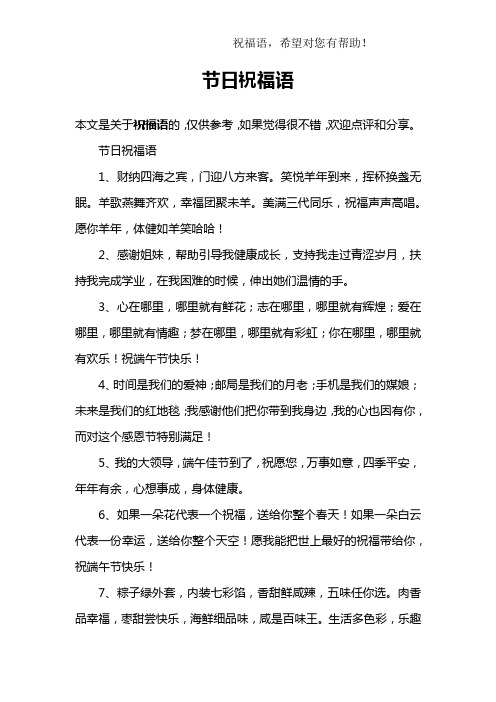 祝福语，希望对您有帮助！

节日祝福语

本文是关于祝福语的，仅供参考，如果觉得很不错，欢迎点评和分享。

节日祝福语

1、财纳四海之宾，门迎八方来客。笑悦羊年到来，挥杯换盏无眠。羊歌燕舞齐欢，幸福团聚未羊。美满三代同乐，祝福声声高唱。愿你羊年，体健如羊笑哈哈！

2、感谢姐妹，帮助引导我健康成长，支持我走过青涩岁月，扶持我完成学业，在我困难的时候，伸出她们温情的手。

3、心在哪里，哪里就有鲜花；志在哪里，哪里就有辉煌；爱在哪里，哪里就有情趣；梦在哪里，哪里就有彩虹；你在哪里，哪里就有欢乐！祝端午节快乐！

4、时间是我们的爱神；邮局是我们的月老；手机是我们的媒娘；未来是我们的红地毯；我感谢他们把你带到我身边，我的心也因有你，而对这个感恩节特别满足！

5、我的大领导，端午佳节到了，祝愿您，万事如意，四季平安，年年有余，心想事成，身体健康。

6、如果一朵花代表一个祝福，送给你整个春天！如果一朵白云代表一份幸运，送给你整个天空！愿我能把世上最好的祝福带给你，祝端午节快乐！

7、粽子绿外套，内装七彩馅，香甜鲜咸辣，五味任你选。肉香品幸福，枣甜尝快乐，海鲜细品味，咸是百味王。生活多色彩，乐趣